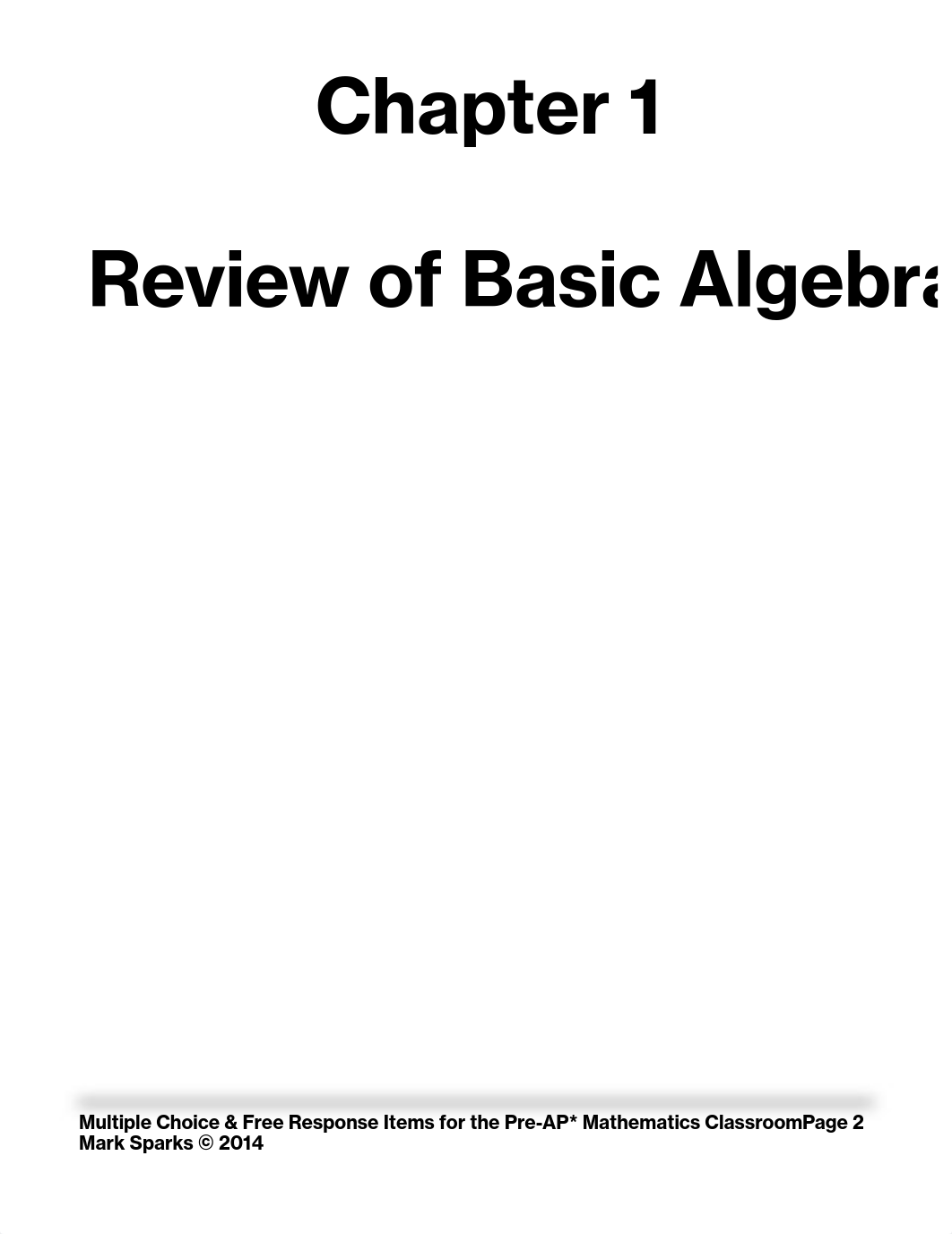 Chapter 1

Review of Basic Algebra

Multiple Choice & Free Response Items for the Pre-AP* Mathematics ClassroomPage 2
Mark Sparks © 2014